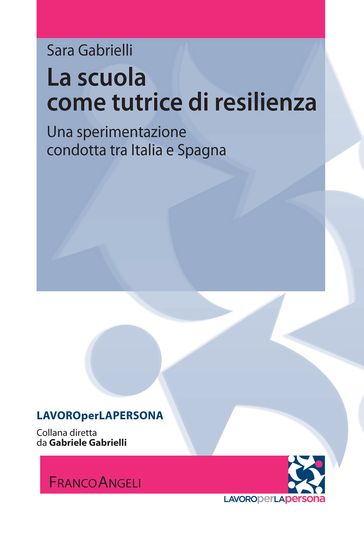 Sara Gabrielli

La scuola come tutrice di resilienza

Una sperimentazione condotta tra Italia e Spagna

LAVOROperLAPERSONA

Collana diretta da Gabriele Gabrielli

FRANCOANGELI

LAVOROperLApersona